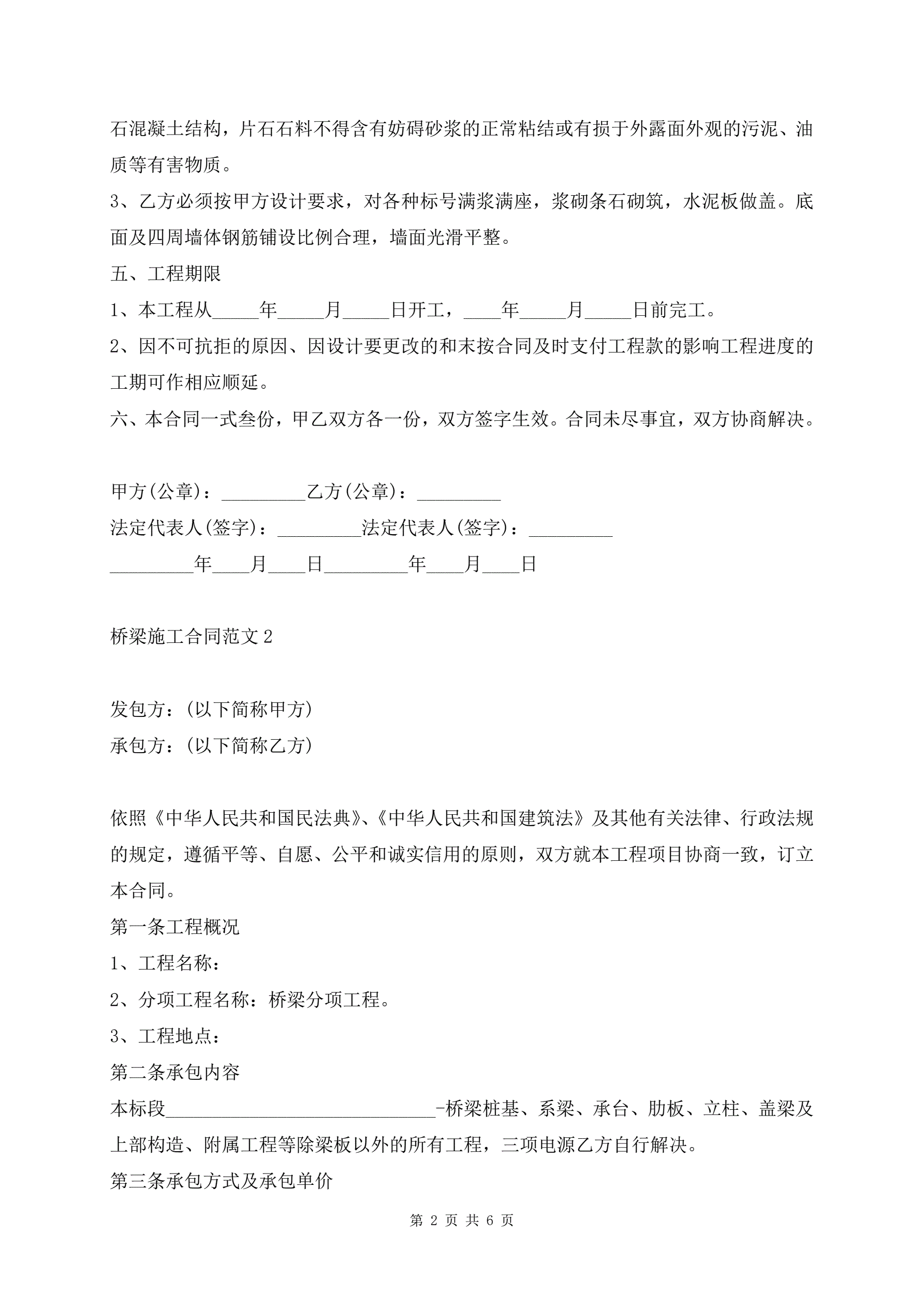 石混凝土结构，片石石料不得含有妨碍砂浆的正常粘结或有损于外露面外观的污泥、油质等有害物质。

3、乙方必须按甲方设计要求，对各种标号满浆满座，浆砌条石砌筑，水泥板做盖。底面及四周墙体钢筋铺设比例合理，墙面光滑平整。

五、工程期限

1、本工程从_____年_____月_____日开工，____年_____月_____日前完工。

2、因不可抗拒的原因、因设计要更改的和末按合同及时支付工程款的影响工程进度的工期可作相应顺延。

六、本合同一式叁份，甲乙双方各一份，双方签字生效。合同未尽事宜，双方协商解决。

甲方(公章)：_________乙方(公章)：_________

法定代表人(签字)：_________法定代表人(签字)：_________

_________年____月____日_________年____月____日

桥梁施工合同范文2

发包方：(以下简称甲方)

承包方：(以下简称乙方)

依照《中华人民共和国民法典》、《中华人民共和国建筑法》及其他有关法律、行政法规的规定，遵循平等、自愿、公平和诚实信用的原则，双方就本工程项目协商一致，订立本合同。

第一条工程概况

1、工程名称：

2、分项工程名称：桥梁分项工程。

3、工程地点：

第二条承包内容

本标段_____________________________-桥梁桩基、系梁、承台、肋板、立柱、盖梁及上部构造、附属工程等除梁板以外的所有工程，三项电源乙方自行解决。

第三条承包方式及承包单价

第 2 页 共 6 页